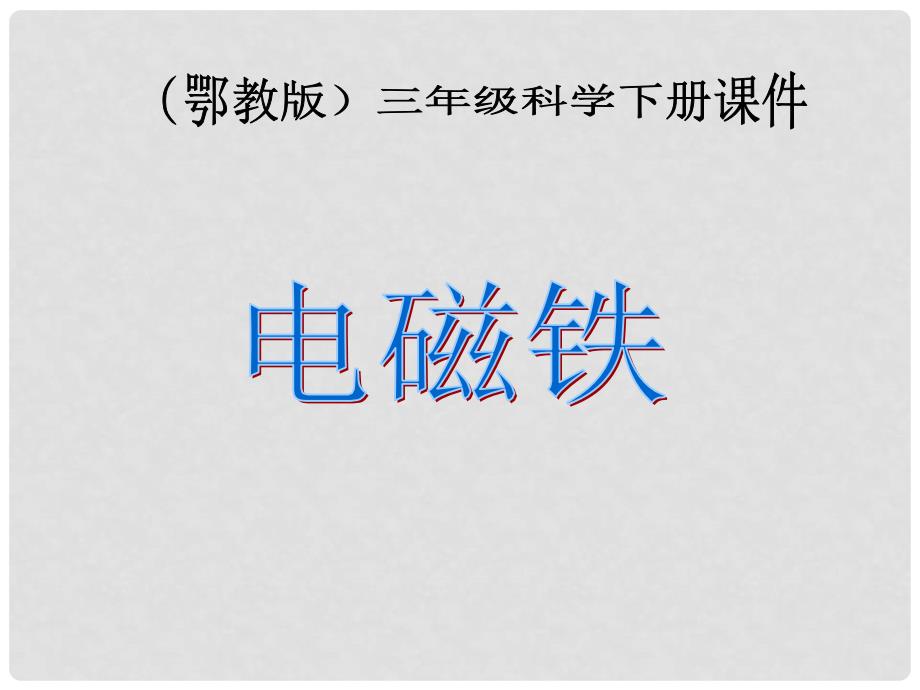 （鄂教版）三年级科学下册课件

电磁铁